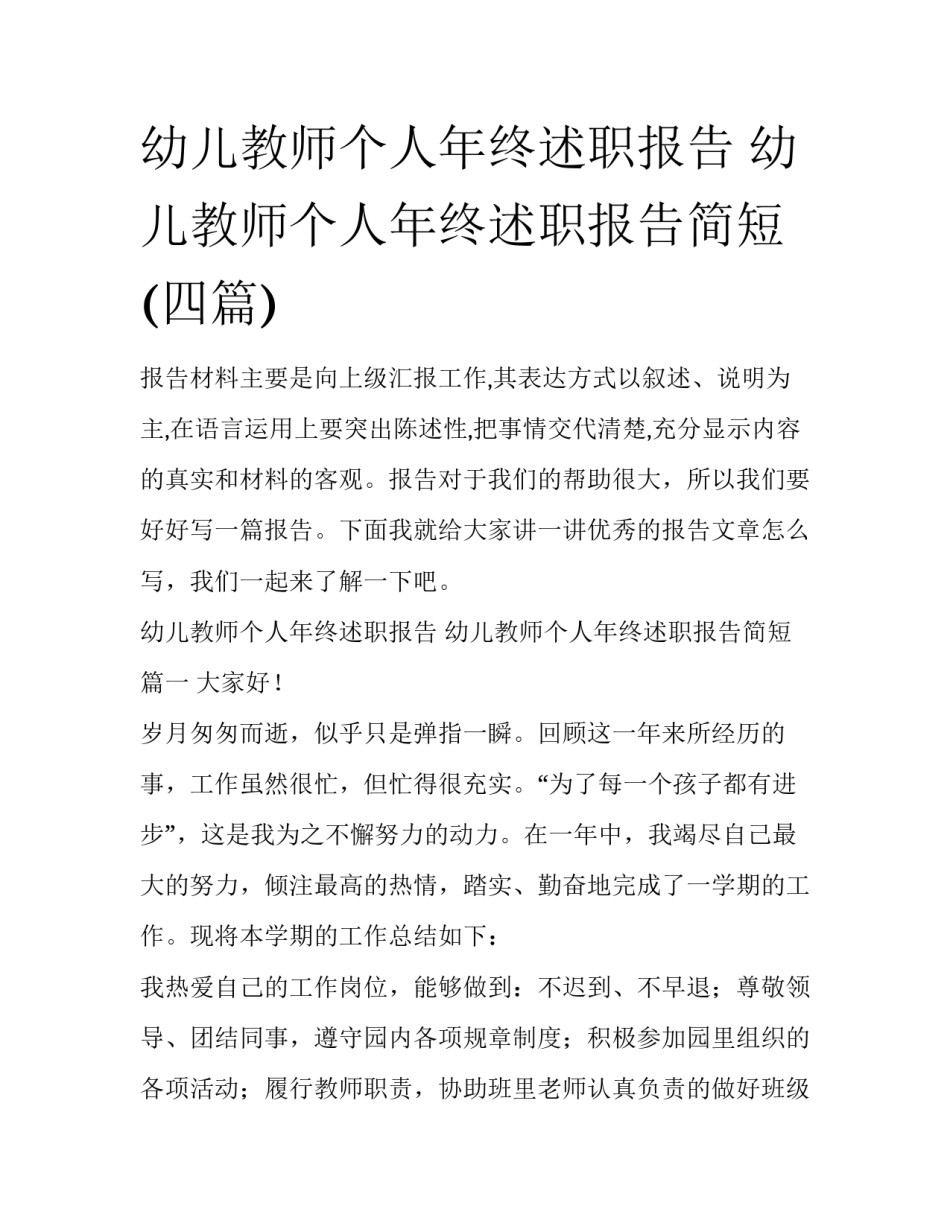 幼儿教师个人年终述职报告 幼儿教师个人年终述职报告简短(四篇)

报告材料主要是向上级汇报工作,其表达方式以叙述、说明为主,在语言运用上要突出陈述性,把事情交代清楚,充分显示内容的真实和材料的客观。报告对于我们的帮助很大，所以我们要好好写一篇报告。下面我就给大家讲一讲优秀的报告文章怎么写，我们一起来了解一下吧。

幼儿教师个人年终述职报告 幼儿教师个人年终述职报告简短篇一 大家好！

岁月匆匆而逝，似乎只是弹指一瞬。回顾这一年来所经历的事，工作虽然很忙，但忙得很充实。“为了每一个孩子都有进步”，这是我为之不懈努力的动力。在一年中，我竭尽自己最大的努力，倾注最高的热情，踏实、勤奋地完成了一学期的工作。现将本学期的工作总结如下：

我热爱自己的工作岗位，能够做到：不迟到、不早退；尊敬领导、团结同事，遵守园内各项规章制度；积极参加园里组织的各项活动；履行教师职责，协助班里老师认真负责的做好班级